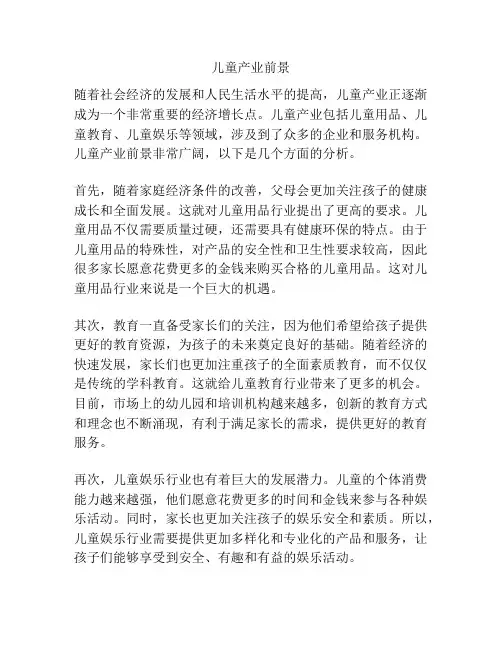 儿童产业前景

随着社会经济的发展和人民生活水平的提高，儿童产业正逐渐成为一个非常重要的经济增长点。儿童产业包括儿童用品、儿童教育、儿童娱乐等领域，涉及到了众多的企业和服务机构。儿童产业前景非常广阔，以下是几个方面的分析。

首先，随着家庭经济条件的改善，父母会更加关注孩子的健康成长和全面发展。这就对儿童用品行业提出了更高的要求。儿童用品不仅需要质量过硬，还需要具有健康环保的特点。由于儿童用品的特殊性，对产品的安全性和卫生性要求较高，因此很多家长愿意花费更多的金钱来购买合格的儿童用品。这对儿童用品行业来说是一个巨大的机遇。

其次，教育一直备受家长们的关注，因为他们希望给孩子提供更好的教育资源，为孩子的未来奠定良好的基础。随着经济的快速发展，家长们也更加注重孩子的全面素质教育，而不仅仅是传统的学科教育。这就给儿童教育行业带来了更多的机会。目前，市场上的幼儿园和培训机构越来越多，创新的教育方式和理念也不断涌现，有利于满足家长的需求，提供更好的教育服务。

再次，儿童娱乐行业也有着巨大的发展潜力。儿童的个体消费能力越来越强，他们愿意花费更多的时间和金钱来参与各种娱乐活动。同时，家长也更加关注孩子的娱乐安全和素质。所以，儿童娱乐行业需要提供更加多样化和专业化的产品和服务，让孩子们能够享受到安全、有趣和有益的娱乐活动。